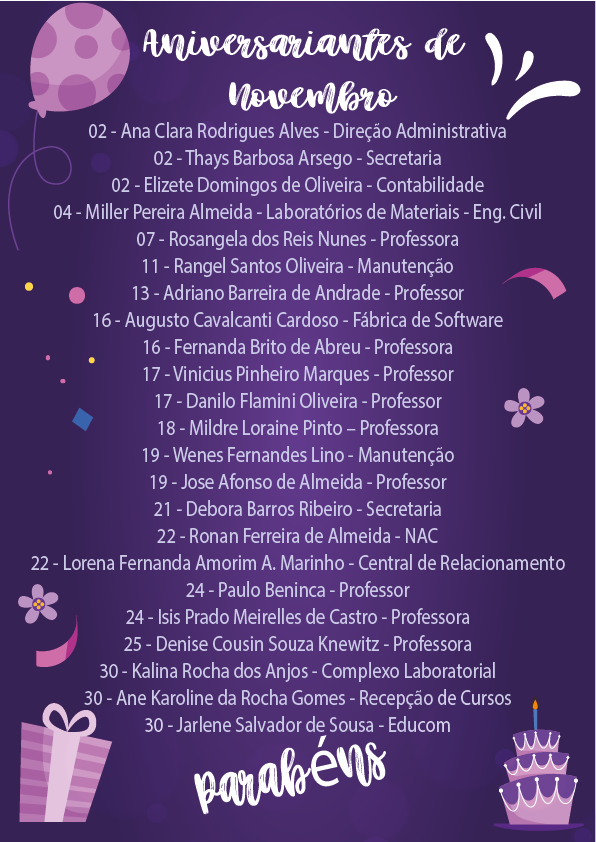 Aniversariantes de Novembro

02 - Ana Clara Rodrigues Alves - Direção Administrativa
02 - Thays Barbosa Arsego - Secretaria
02 - Elizete Domingos de Oliveira - Contabilidade
04 - Miller Pereira Almeida - Laboratórios de Materiais - Eng. Civil
07 - Rosangela dos Reis Nunes - Professora
11 - Rangel Santos Oliveira - Manutenção
13 - Adriano Barreira de Andrade - Professor
16 - Augusto Cavalcanti Cardoso - Fábrica de Software
16 - Fernanda Brito de Abreu - Professora
17 - Vinicius Pinheiro Marques - Professor
17 - Danilo Flamini Oliveira - Professor
18 - Mildre Loraine Pinto – Professora
19 - Wenes Fernandes Lino - Manutenção
19 - Jose Afonso de Almeida - Professor
21 - Debora Barros Ribeiro - Secretaria
22 - Ronan Ferreira de Almeida - NAC
22 - Lorena Fernanda Amorim A. Marinho - Central de Relacionamento
24 - Paulo Beninca - Professor
24 - Isis Prado Meirelles de Castro - Professora
25 - Denise Cousin Souza Knewitz - Professora
30 - Kalina Rocha dos Anjos - Complexo Laboratorial
30 - Ane Karoline da Rocha Gomes - Recepção de Cursos
30 - Jarlene Salvador de Sousa - Educom

parabéns